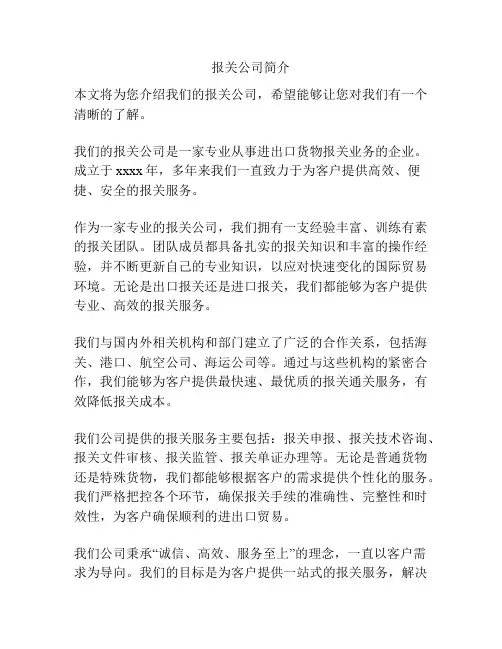 报关公司简介

本文将为您介绍我们的报关公司，希望能够让您对我们有一个清晰的了解。

我们的报关公司是一家专业从事进出口货物报关业务的企业。成立于 xxxx 年，多年来我们一直致力于为客户提供高效、便捷、安全的报关服务。

作为一家专业的报关公司，我们拥有一支经验丰富、训练有素的报关团队。团队成员都具备扎实的报关知识和丰富的操作经验，并不断更新自己的专业知识，以应对快速变化的国际贸易环境。无论是出口报关还是进口报关，我们都能够为客户提供专业、高效的报关服务。

我们与国内外相关机构和部门建立了广泛的合作关系，包括海关、港口、航空公司、海运公司等。通过与这些机构的紧密合作，我们能够为客户提供最快速、最优质的报关通关服务，有效降低报关成本。

我们公司提供的报关服务主要包括：报关申报、报关技术咨询、报关文件审核、报关监管、报关单证办理等。无论是普通货物还是特殊货物，我们都能够根据客户的需求提供个性化的服务。我们严格把控各个环节，确保报关手续的准确性、完整性和时效性，为客户确保顺利的进出口贸易。

我们公司秉承“诚信、高效、服务至上”的理念，一直以客户需求为导向。我们的目标是为客户提供一站式的报关服务，解决